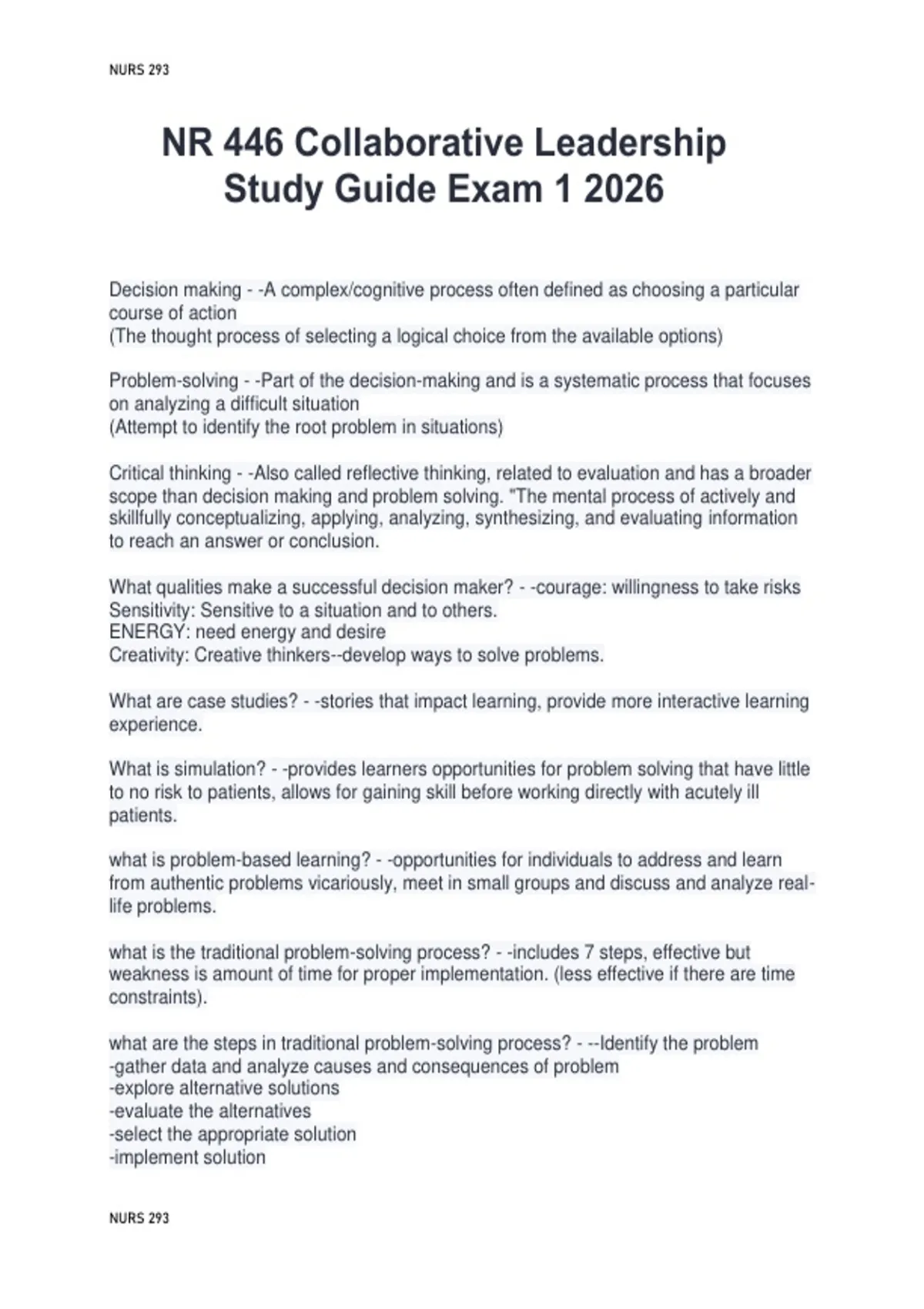 NURS 293

NR 446 Collaborative Leadership Study Guide Exam 1 2026

Decision making - -A complex/cognitive process often defined as choosing a particular course of action
(The thought process of selecting a logical choice from the available options)

Problem-solving - -Part of the decision-making and is a systematic process that focuses on analyzing a difficult situation
(Attempt to identify the root problem in situations)

Critical thinking - -Also called reflective thinking, related to evaluation and has a broader scope than decision making and problem solving. "The mental process of actively and skillfully conceptualizing, applying, analyzing, synthesizing, and evaluating information to reach an answer or conclusion.

What qualities make a successful decision maker? - -courage: willingness to take risks
Sensitivity: Sensitive to a situation and to others.
ENERGY: need energy and desire
Creativity: Creative thinkers--develop ways to solve problems.

What are case studies? - -stories that impact learning, provide more interactive learning experience.

What is simulation? - -provides learners opportunities for problem solving that have little to no risk to patients, allows for gaining skill before working directly with acutely ill patients.

what is problem-based learning? - -opportunities for individuals to address and learn from authentic problems vicariously, meet in small groups and discuss and analyze real-life problems.

what is the traditional problem-solving process? - -includes 7 steps, effective but weakness is amount of time for proper implementation. (less effective if there are time constraints).

what are the steps in traditional problem-solving process? - --Identify the problem
-gather data and analyze causes and consequences of problem
-explore alternative solutions
-evaluate the alternatives
-select the appropriate solution
-implement solution

NURS 293